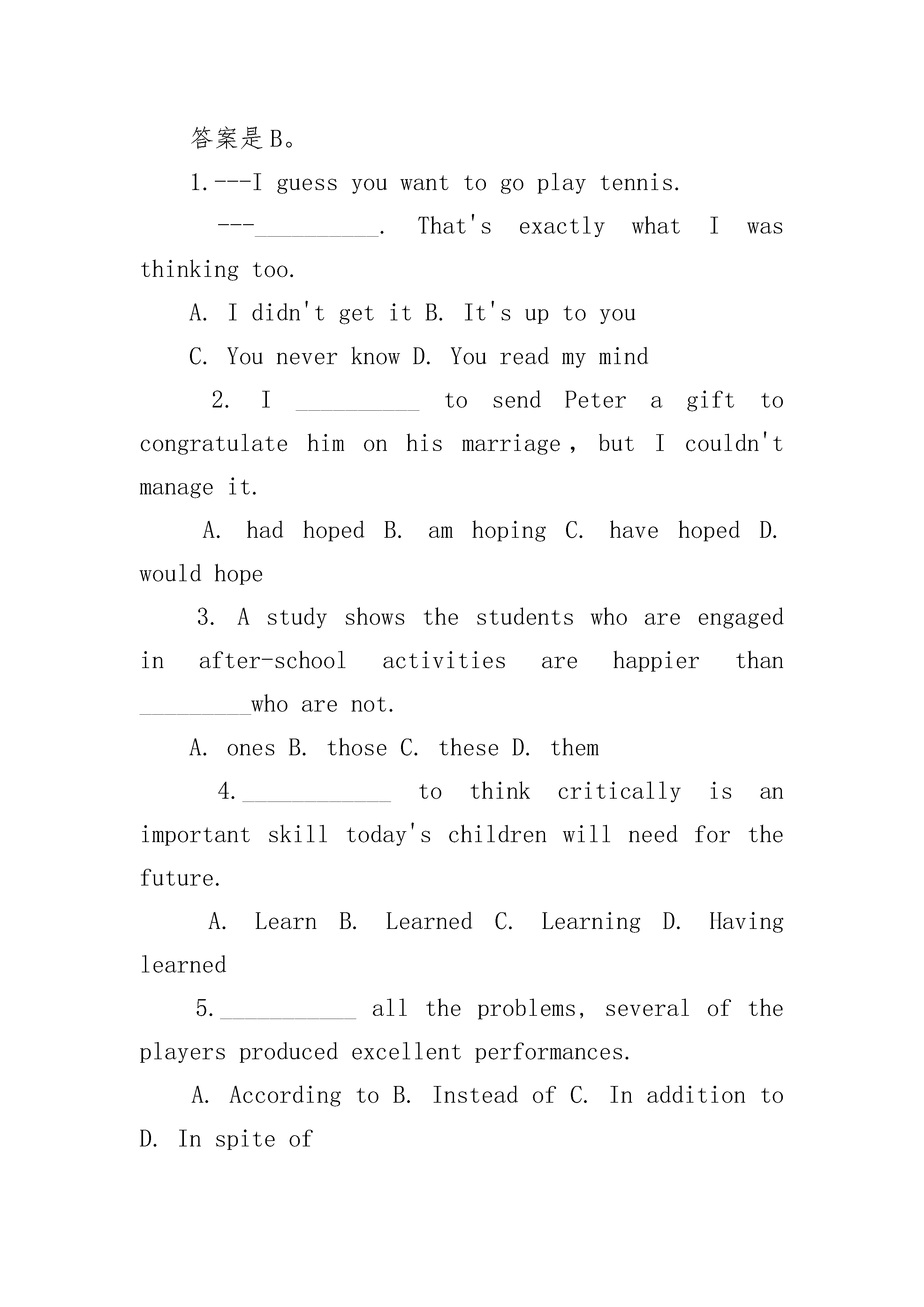 答案是B。

1.---I guess you want to go play tennis.

---__________. That's exactly what I was thinking too.

A. I didn't get it B. It's up to you

C. You never know D. You read my mind

2. I __________ to send Peter a gift to congratulate him on his marriage, but I couldn't manage it.

A. had hoped B. am hoping C. have hoped D. would hope

3. A study shows the students who are engaged in after-school activities are happier than _________who are not.

A. ones B. those C. these D. them

4.____________ to think critically is an important skill today's children will need for the future.

A. Learn B. Learned C. Learning D. Having learned

5.___________ all the problems, several of the players produced excellent performances.

A. According to B. Instead of C. In addition to D. In spite of